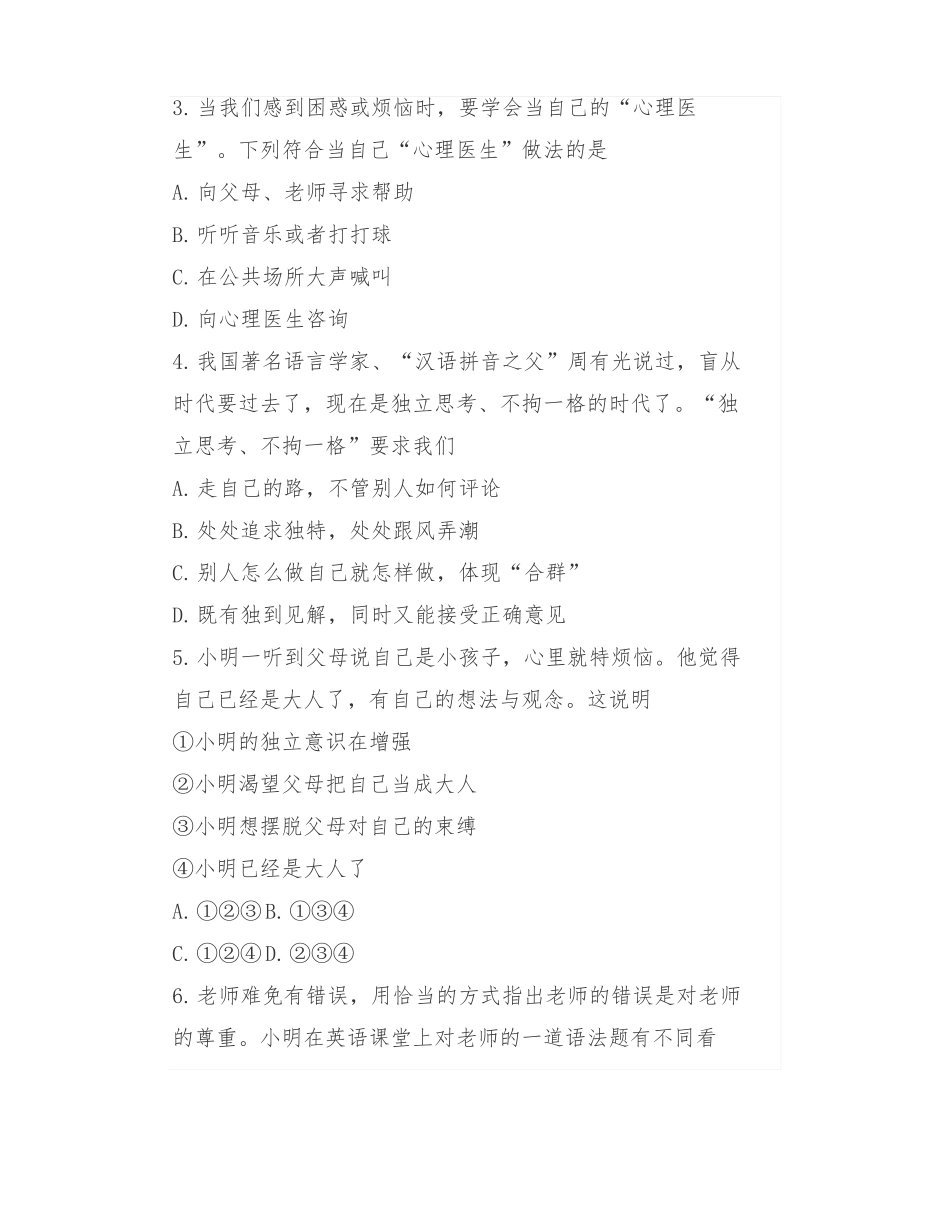 3. 当我们感到困惑或烦恼时，要学会当自己的“心理医生”。下列符合当自己“心理医生”做法的是

A. 向父母、老师寻求帮助

B. 听听音乐或者打打球

C. 在公共场所大声喊叫

D. 向心理医生咨询

4. 我国著名语言学家、“汉语拼音之父”周有光说过，盲从时代要过去了，现在是独立思考、不拘一格的时代了。“独立思考、不拘一格”要求我们

A. 走自己的路，不管别人如何评论

B. 处处追求独特，处处跟风弄潮

C. 别人怎么做自己就怎样做，体现“合群”

D. 既有独到见解，同时又能接受正确意见

5. 小明一听到父母说自己是小孩子，心里就特烦恼。他觉得自己已经是大人了，有自己的想法与观念。这说明

①小明的独立意识在增强

②小明渴望父母把自己当成大人

③小明想摆脱父母对自己的束缚

④小明已经是大人了

A. ①②③B. ①③④

C. ①②④D. ②③④

6. 老师难免有错误，用恰当的方式指出老师的错误是对老师的尊重。小明在英语课堂上对老师的一道语法题有不同看